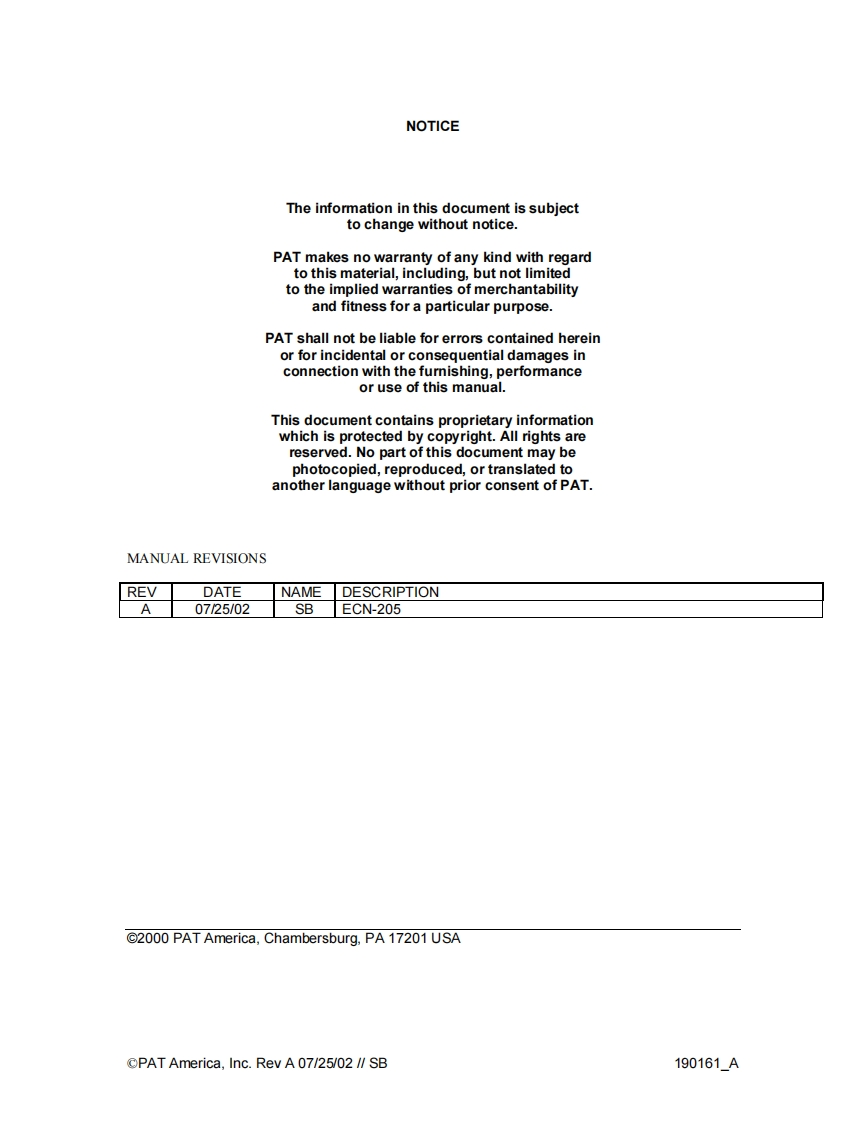 NOTICE

The information in this document is subject to change without notice.

PAT makes no warranty of any kind with regard to this material, including, but not limited to the implied warranties of merchantability and fitness for a particular purpose.

PAT shall not be liable for errors contained herein or for incidental or consequential damages in connection with the furnishing, performance or use of this manual.

This document contains proprietary information which is protected by copyright. All rights are reserved. No part of this document may be photocopied, reproduced, or translated to another language without prior consent of PAT.

MANUAL REVISIONS

| REV | DATE | NAME | DESCRIPTION |
|---|---|---|---|
| A | 07/25/02 | SB | ECN-205 |

©2000 PAT America, Chambersburg, PA 17201 USA

©PAT America, Inc. Rev A 07/25/02 // SB

190161_A